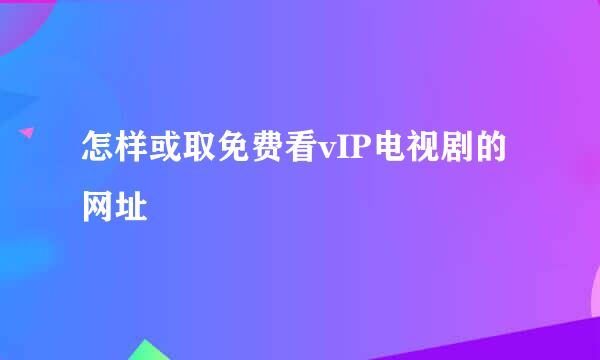 怎样或取免费看vIP电视剧的网址